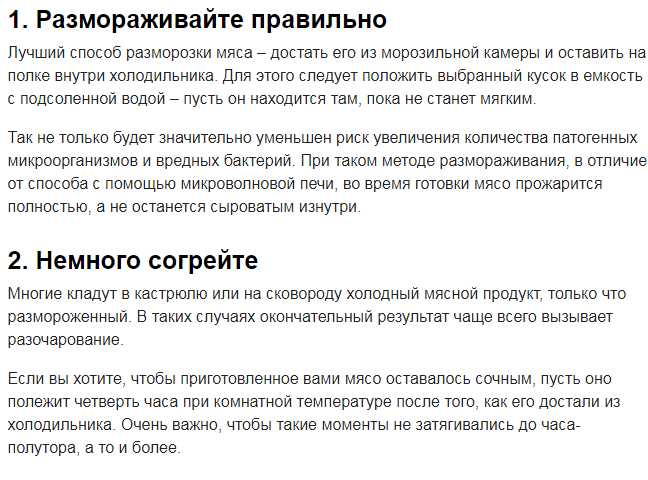 1. Размораживайте правильно

Лучший способ разморозки мяса – достать его из морозильной камеры и оставить на полке внутри холодильника. Для этого следует положить выбранный кусок в емкость с подсоленной водой – пусть он находится там, пока не станет мягким.

Так не только будет значительно уменьшен риск увеличения количества патогенных микроорганизмов и вредных бактерий. При таком методе размораживания, в отличие от способа с помощью микроволновой печи, во время готовки мясо прожарится полностью, а не останется сыроватым изнутри.

2. Немного согрейте

Многие кладут в кастрюлю или на сковороду холодный мясной продукт, только что размороженный. В таких случаях окончательный результат чаще всего вызывает разочарование.

Если вы хотите, чтобы приготовленное вами мясо оставалось сочным, пусть оно полежит четверть часа при комнатной температуре после того, как его достали из холодильника. Очень важно, чтобы такие моменты не затягивались до часа-полутора, а то и более.